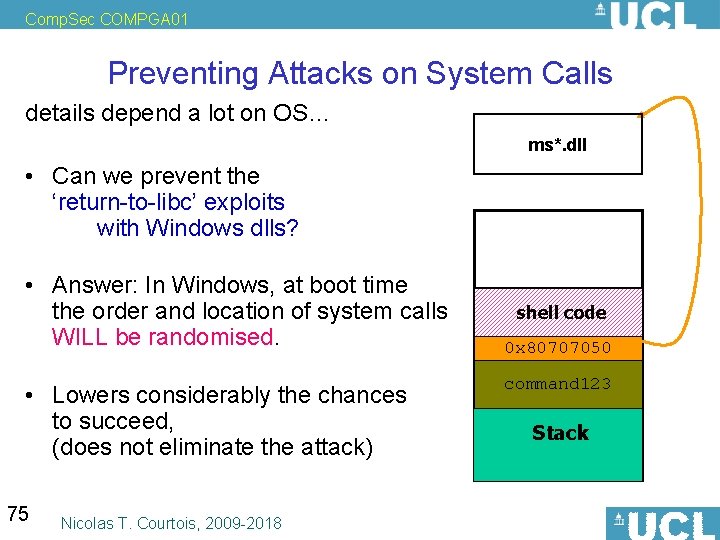 CompSec COMPGA01

UCL

Preventing Attacks on System Calls

details depend a lot on OS…

• Can we prevent the ‘return-to-libc’ exploits with Windows dlls?

• Answer: In Windows, at boot time the order and location of system calls WILL be randomised.

• Lowers considerably the chances to succeed, (does not eliminate the attack)

ms*.dll

shell code

0x80707050

command123

Stack

75

Nicolas T. Courtois, 2009-2018

UCL